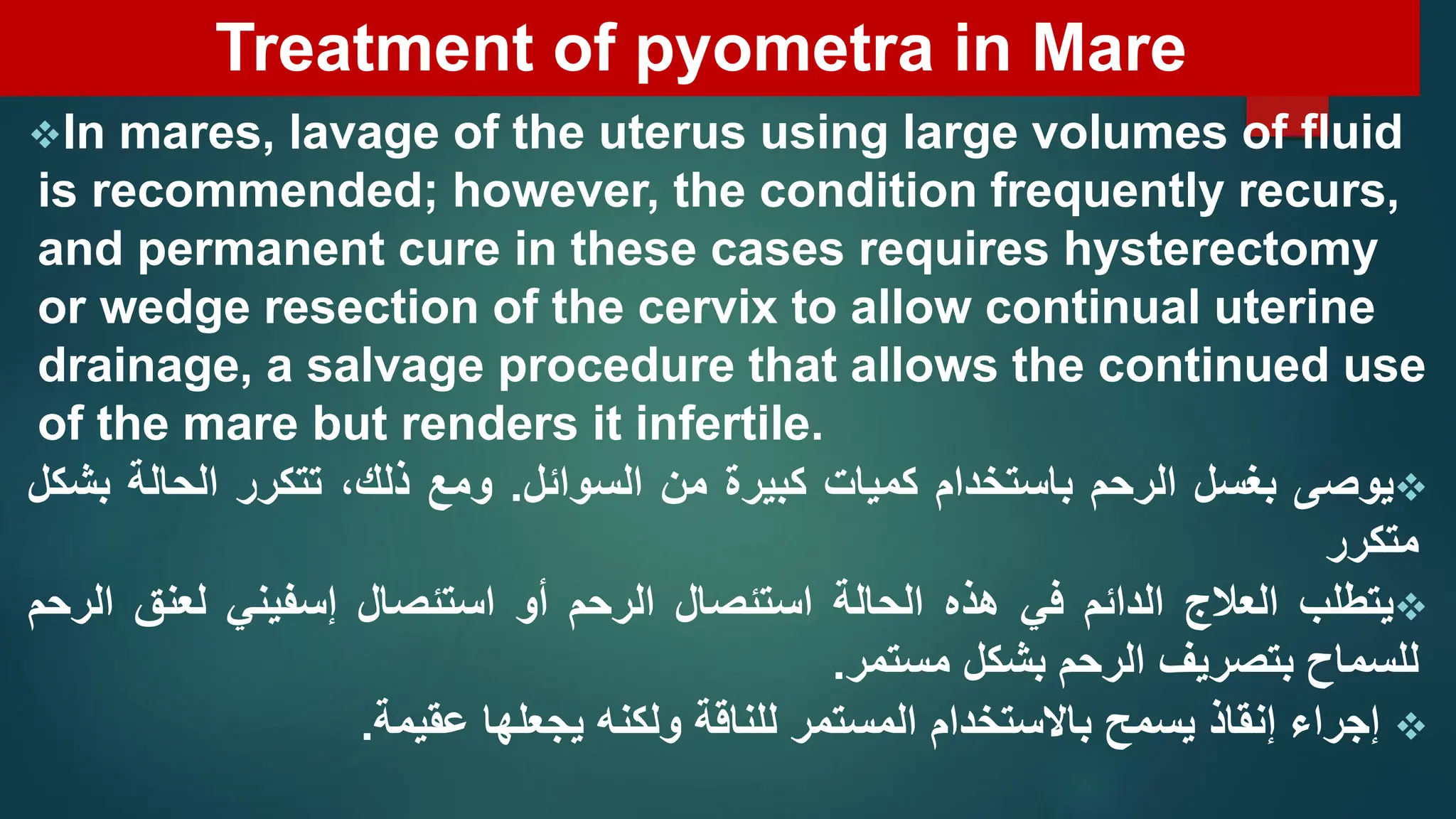 Treatment of pyometra in Mare

❖In mares, lavage of the uterus using large volumes of fluid is recommended; however, the condition frequently recurs, and permanent cure in these cases requires hysterectomy or wedge resection of the cervix to allow continual uterine drainage, a salvage procedure that allows the continued use of the mare but renders it infertile.

❖يوصى بغسل الرحم باستخدام كميات كبيرة من السوائل. ومع ذلك، تتكرر الحالة بشكل متكرر

❖يتطلب العلاج الدائم في هذه الحالة استئصال الرحم أو استئصال إسفيني لعنق الرحم للسماح بتصريف الرحم بشكل مستمر.

❖ إجراء إنقاذ يسمح بالاستخدام المستمر للناقة ولكنه يجعلها عقيمة.